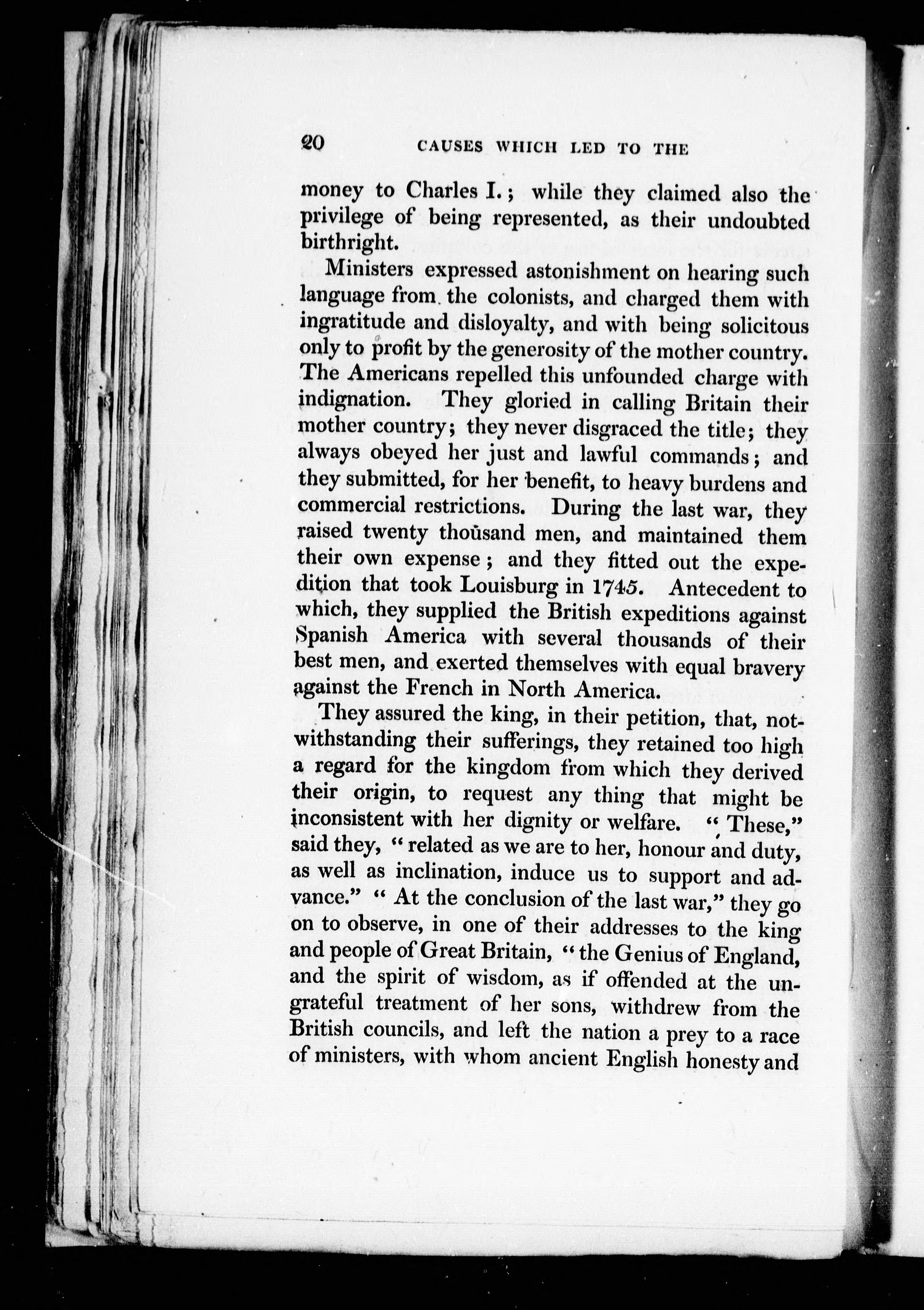 20 CAUSES WHICH LED TO THE

money to Charles I.; while they claimed also the privilege of being represented, as their undoubted birthright.

Ministers expressed astonishment on hearing such language from the colonists, and charged them with ingratitude and disloyalty, and with being solicitous only to profit by the generosity of the mother country. The Americans repelled this unfounded charge with indignation. They gloried in calling Britain their mother country; they never disgraced the title; they always obeyed her just and lawful commands; and they submitted, for her benefit, to heavy burdens and commercial restrictions. During the last war, they raised twenty thousand men, and maintained them their own expense; and they fitted out the expedition that took Louisburg in 1745. Antecedent to which, they supplied the British expeditions against Spanish America with several thousands of their best men, and exerted themselves with equal bravery against the French in North America.

They assured the king, in their petition, that, notwithstanding their sufferings, they retained too high a regard for the kingdom from which they derived their origin, to request any thing that might be inconsistent with her dignity or welfare. "These," said they, "related as we are to her, honour and duty, as well as inclination, induce us to support and advance." "At the conclusion of the last war," they go on to observe, in one of their addresses to the king and people of Great Britain, "the Genius of England, and the spirit of wisdom, as if offended at the ungrateful treatment of her sons, withdrew from the British councils, and left the nation a prey to a race of ministers, with whom ancient English honesty and